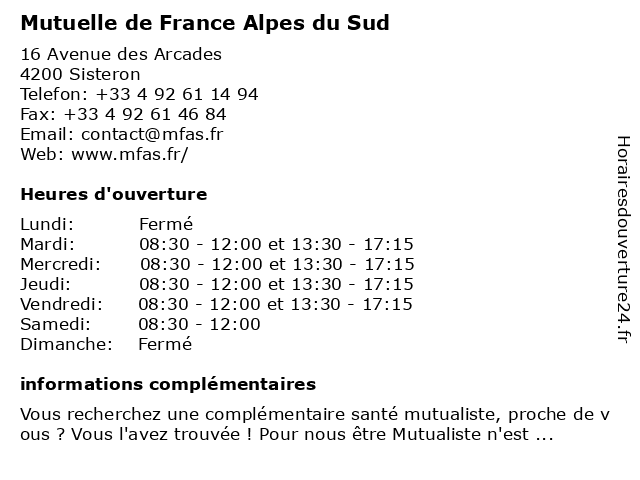 Mutuelle de France Alpes du Sud

16 Avenue des Arcades
4200 Sisteron
Telefon: +33 4 92 61 14 94
Fax: +33 4 92 61 46 84
Email: contact@mfas.fr
Web: www.mfas.fr/

Heures d'ouverture

| | |
|---|---|
| Lundi: | Fermé |
| Mardi: | 08:30 - 12:00 et 13:30 - 17:15 |
| Mercredi: | 08:30 - 12:00 et 13:30 - 17:15 |
| Jeudi: | 08:30 - 12:00 et 13:30 - 17:15 |
| Vendredi: | 08:30 - 12:00 et 13:30 - 17:15 |
| Samedi: | 08:30 - 12:00 |
| Dimanche: | Fermé |

informations complémentaires

Vous recherchez une complémentaire santé mutualiste, proche de v ous ? Vous l'avez trouvée ! Pour nous être Mutualiste n'est ...

Horairesdouverture24.fr